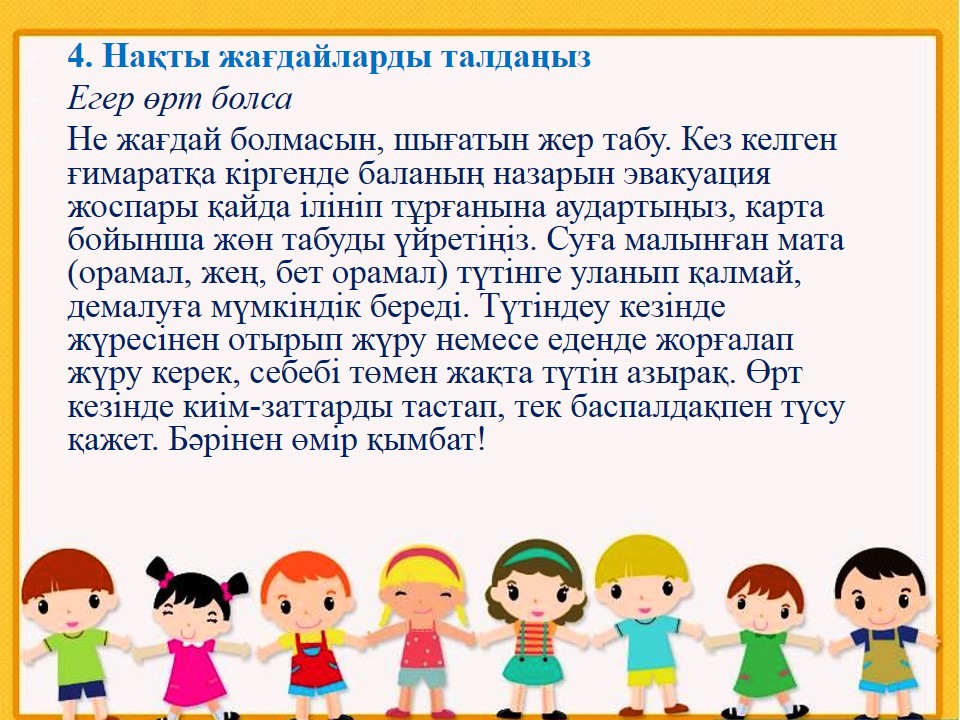 4. Нақты жағдайларды талдаңыз

Егер өрт болса

Не жағдай болмасын, шығатын жер табу. Кез келген ғимаратқа кіргенде баланың назарын эвакуация жоспары қайда ілініп тұрғанына аудартыңыз, карта бойынша жөн табуды үйретіңіз. Суға малынған мата (орамал, жең, бет орамал) түтінге уланып қалмай, демалуға мүмкіндік береді. Түтіндеу кезінде жүресінен отырып жүру немесе еденде жорғалап жүру керек, себебі төмен жақта түтін азырақ. Өрт кезінде киім-заттарды тастап, тек баспалдақпен түсу қажет. Бәрінен өмір қымбат!